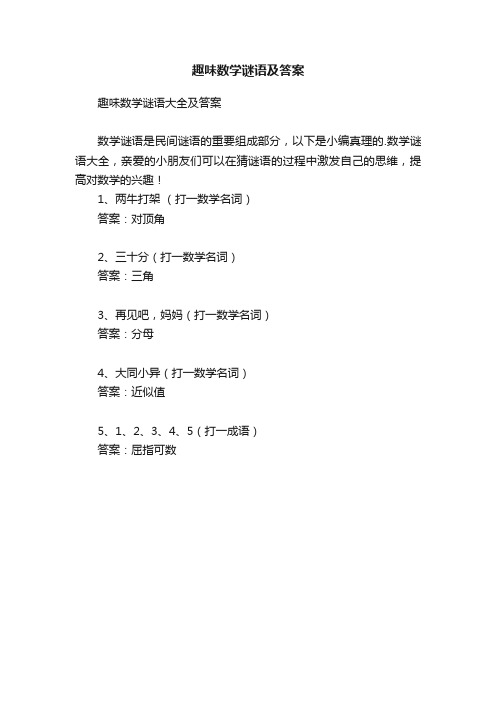 趣味数学谜语及答案

趣味数学谜语大全及答案

数学谜语是民间谜语的重要组成部分，以下是小编真理的.数学谜语大全，亲爱的小朋友们可以在猜谜语的过程中激发自己的思维，提高对数学的兴趣！

1、两牛打架 （打一数学名词）
答案：对顶角

2、三十分（打一数学名词）
答案：三角

3、再见吧，妈妈（打一数学名词）
答案：分母

4、大同小异（打一数学名词）
答案：近似值

5、1、2、3、4、5（打一成语）
答案：屈指可数